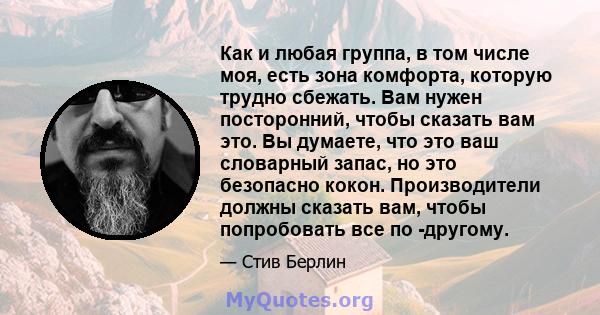 Как и любая группа, в том числе моя, есть зона комфорта, которую трудно сбежать. Вам нужен посторонний, чтобы сказать вам это. Вы думаете, что это ваш словарный запас, но это безопасно кокон. Производители должны сказать вам, чтобы попробовать все по -другому.

— Стив Берлин

MyQuotes.org